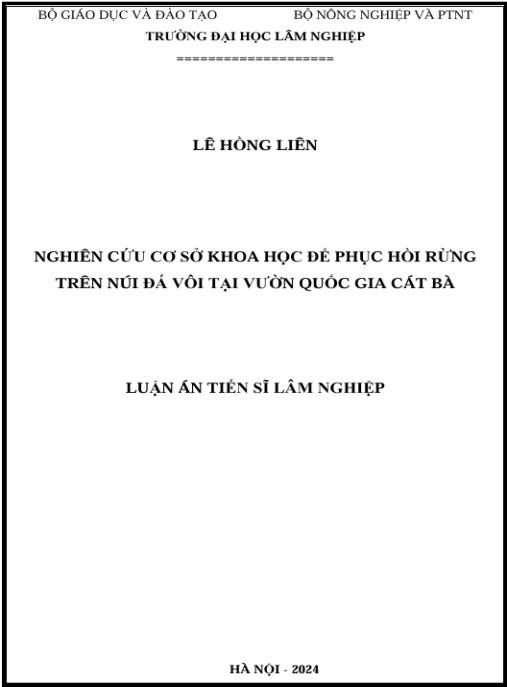 BỘ GIÁO DỤC VÀ ĐÀO TẠO BỘ NÔNG NGHIỆP VÀ PTNT
TRƯỜNG ĐẠI HỌC LÂM NGHIỆP
====================

LÊ HỒNG LIÊN

NGHIÊN CỨU CƠ SỞ KHOA HỌC ĐỂ PHỤC HỒI RỪNG TRÊN NÚI ĐÁ VÔI TẠI VƯỜN QUỐC GIA CÁT BÀ

LUẬN ÁN TIẾN SĨ LÂM NGHIỆP

HÀ NỘI - 2024